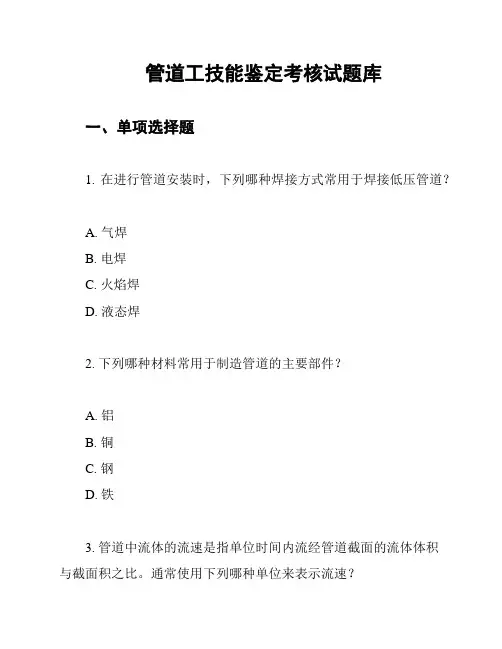 管道工技能鉴定考核试题库

一、单项选择题

1. 在进行管道安装时，下列哪种焊接方式常用于焊接低压管道？

A. 气焊
B. 电焊
C. 火焰焊
D. 液态焊

2. 下列哪种材料常用于制造管道的主要部件？

A. 铝
B. 铜
C. 钢
D. 铁

3. 管道中流体的流速是指单位时间内流经管道截面的流体体积与截面积之比。通常使用下列哪种单位来表示流速？